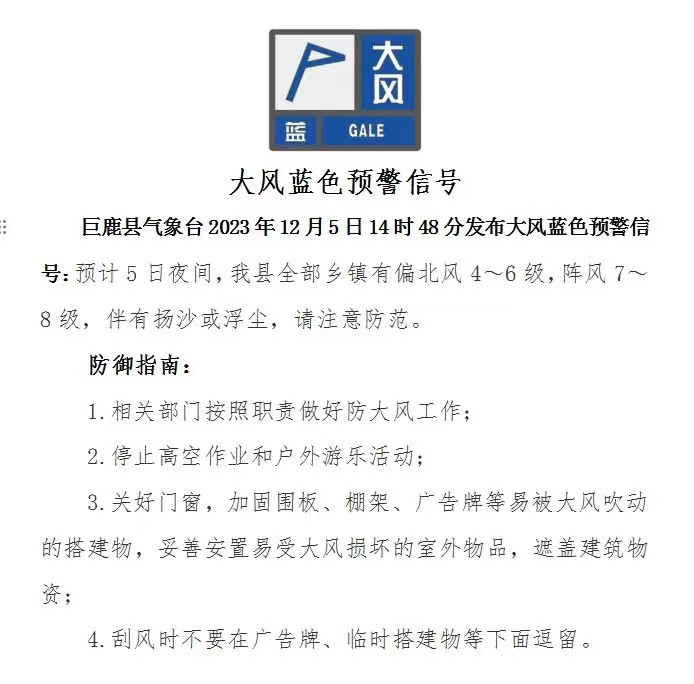 大风
蓝 GALE

大风蓝色预警信号

巨鹿县气象台2023年12月5日14时48分发布大风蓝色预警信号：预计5日夜间，我县全部乡镇有偏北风4～6级，阵风7～8级，伴有扬沙或浮尘，请注意防范。

防御指南：

1.相关部门按照职责做好防大风工作；

2.停止高空作业和户外游乐活动；

3.关好门窗，加固围板、棚架、广告牌等易被大风吹动的搭建物，妥善安置易受大风损坏的室外物品，遮盖建筑物资；

4.刮风时不要在广告牌、临时搭建物等下面逗留。